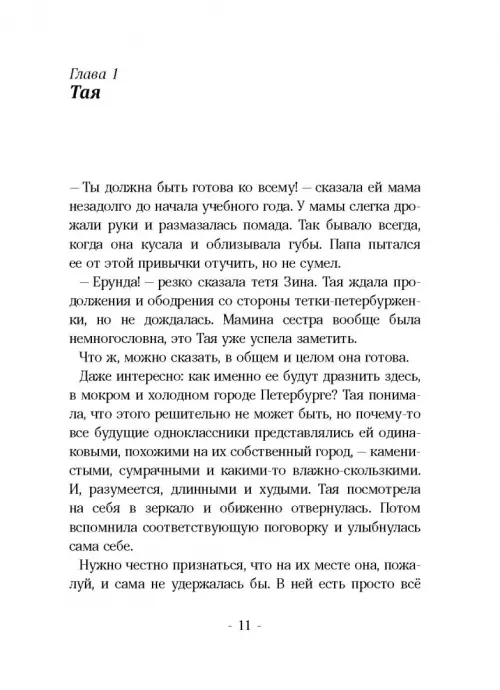 Глава 1
Тая

– Ты должна быть готова ко всему! – сказала ей мама незадолго до начала учебного года. У мамы слегка дрожали руки и размазалась помада. Так бывало всегда, когда она кусала и облизывала губы. Папа пытался ее от этой привычки отучить, но не сумел.

– Ерунда! – резко сказала тетя Зина. Тая ждала продолжения и ободрения со стороны тетки-петербурженки, но не дождалась. Мамина сестра вообще была немногословна, это Тая уже успела заметить.

Что ж, можно сказать, в общем и целом она готова.

Даже интересно: как именно ее будут дразнить здесь, в мокром и холодном городе Петербурге? Тая понимала, что этого решительно не может быть, но почему-то все будущие одноклассники представлялись ей одинаковыми, похожими на их собственный город, – каменистыми, сумрачными и какими-то влажно-скользкими. И, разумеется, длинными и худыми. Тая посмотрела на себя в зеркало и обиженно отвернулась. Потом вспомнила соответствующую поговорку и улыбнулась сама себе.

Нужно честно признаться, что на их месте она, пожалуй, и сама не удержалась бы. В ней есть просто всё

- 11 -